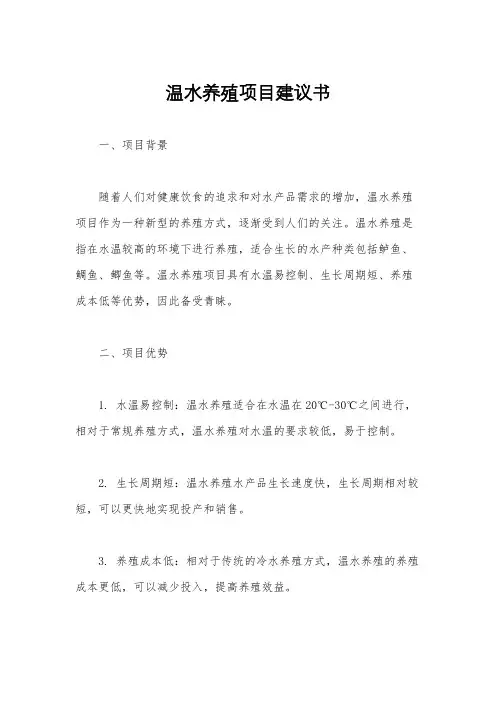 温水养殖项目建议书

一、项目背景

随着人们对健康饮食的追求和对水产品需求的增加，温水养殖项目作为一种新型的养殖方式，逐渐受到人们的关注。温水养殖是指在水温较高的环境下进行养殖，适合生长的水产种类包括鲈鱼、鲷鱼、鲫鱼等。温水养殖项目具有水温易控制、生长周期短、养殖成本低等优势，因此备受青睐。

二、项目优势

1. 水温易控制：温水养殖适合在水温在20℃-30℃之间进行，相对于常规养殖方式，温水养殖对水温的要求较低，易于控制。

2. 生长周期短：温水养殖水产品生长速度快，生长周期相对较短，可以更快地实现投产和销售。

3. 养殖成本低：相对于传统的冷水养殖方式，温水养殖的养殖成本更低，可以减少投入，提高养殖效益。